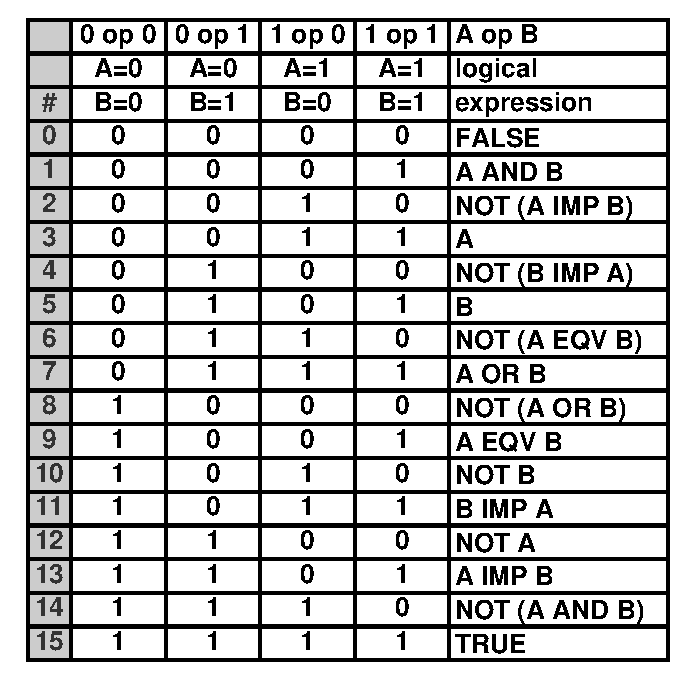 |  | 0 op 0 | 0 op 1 | 1 op 0 | 1 op 1 | A op B |
|---|---|---|---|---|---|
|  | A=0 | A=0 | A=1 | A=1 | logical |
| # | B=0 | B=1 | B=0 | B=1 | expression |
| 0 | 0 | 0 | 0 | 0 | FALSE |
| 1 | 0 | 0 | 0 | 1 | A AND B |
| 2 | 0 | 0 | 1 | 0 | NOT (A IMP B) |
| 3 | 0 | 0 | 1 | 1 | A |
| 4 | 0 | 1 | 0 | 0 | NOT (B IMP A) |
| 5 | 0 | 1 | 0 | 1 | B |
| 6 | 0 | 1 | 1 | 0 | NOT (A EQV B) |
| 7 | 0 | 1 | 1 | 1 | A OR B |
| 8 | 1 | 0 | 0 | 0 | NOT (A OR B) |
| 9 | 1 | 0 | 0 | 1 | A EQV B |
| 10 | 1 | 0 | 1 | 0 | NOT B |
| 11 | 1 | 0 | 1 | 1 | B IMP A |
| 12 | 1 | 1 | 0 | 0 | NOT A |
| 13 | 1 | 1 | 0 | 1 | A IMP B |
| 14 | 1 | 1 | 1 | 0 | NOT (A AND B) |
| 15 | 1 | 1 | 1 | 1 | TRUE |